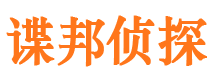 谍邦侦探